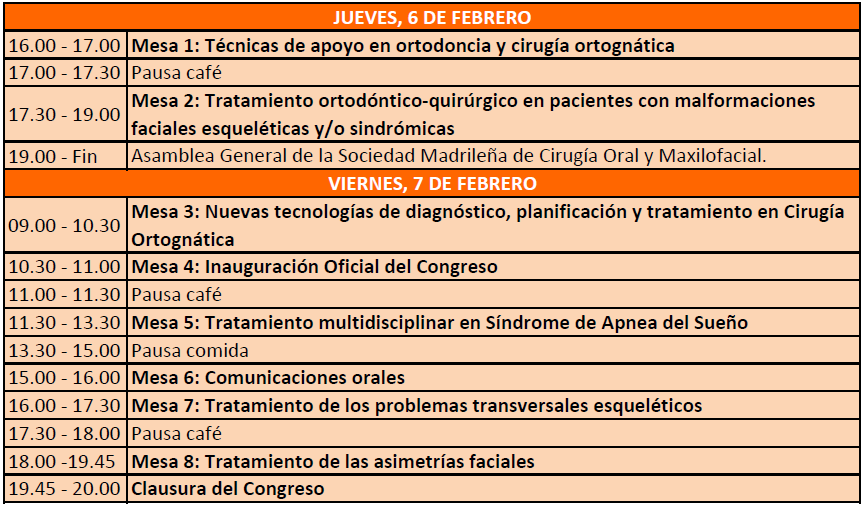 | JUEVES, 6 DE FEBRERO | |
|---|---|
| 16.00 - 17.00 | Mesa 1: Técnicas de apoyo en ortodoncia y cirugía ortognática |
| 17.00 - 17.30 | Pausa café |
| 17.30 - 19.00 | Mesa 2: Tratamiento ortodóntico-quirúrgico en pacientes con malformaciones faciales esqueléticas y/o sindrómicas |
| 19.00 - Fin | Asamblea General de la Sociedad Madrileña de Cirugía Oral y Maxilofacial. |
| VIERNES, 7 DE FEBRERO | |
| 09.00 - 10.30 | Mesa 3: Nuevas tecnologías de diagnóstico, planificación y tratamiento en Cirugía Ortognática |
| 10.30 - 11.00 | Mesa 4: Inauguración Oficial del Congreso |
| 11.00 - 11.30 | Pausa café |
| 11.30 - 13.30 | Mesa 5: Tratamiento multidisciplinar en Síndrome de Apnea del Sueño |
| 13.30 - 15.00 | Pausa comida |
| 15.00 - 16.00 | Mesa 6: Comunicaciones orales |
| 16.00 - 17.30 | Mesa 7: Tratamiento de los problemas transversales esqueléticos |
| 17.30 - 18.00 | Pausa café |
| 18.00 -19.45 | Mesa 8: Tratamiento de las asimetrías faciales |
| 19.45 - 20.00 | Clausura del Congreso |